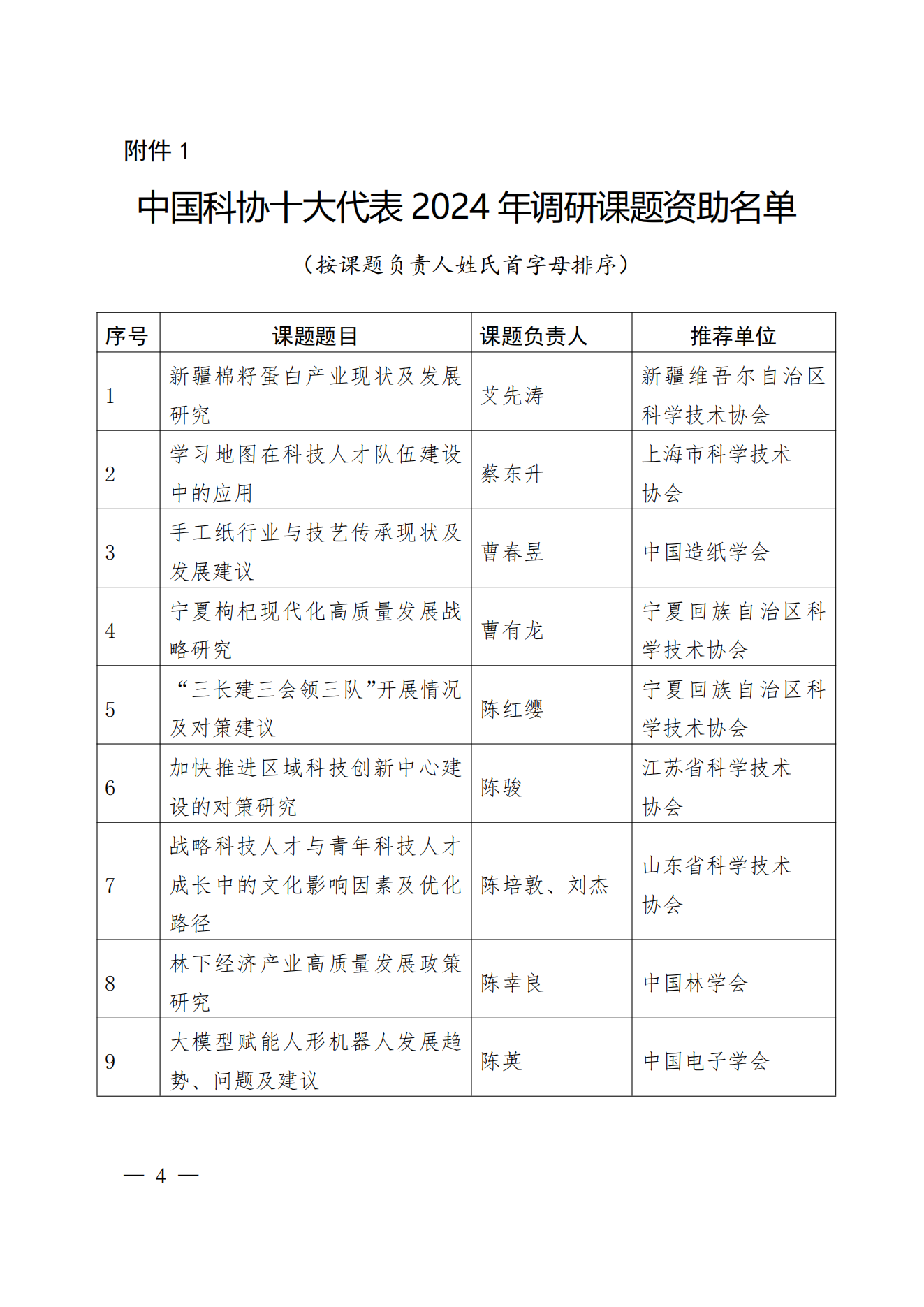 附件 1

中国科协十大代表 2024 年调研课题资助名单

（按课题负责人姓氏首字母排序）

| 序号 | 课题题目 | 课题负责人 | 推荐单位 |
|---|---|---|---|
| 1 | 新疆棉籽蛋白产业现状及发展研究 | 艾先涛 | 新疆维吾尔自治区科学技术协会 |
| 2 | 学习地图在科技人才队伍建设中的应用 | 蔡东升 | 上海市科学技术协会 |
| 3 | 手工纸行业与技艺传承现状及发展建议 | 曹春昱 | 中国造纸学会 |
| 4 | 宁夏枸杞现代化高质量发展战略研究 | 曹有龙 | 宁夏回族自治区科学技术协会 |
| 5 | “三长建三会领三队”开展情况及对策建议 | 陈红缨 | 宁夏回族自治区科学技术协会 |
| 6 | 加快推进区域科技创新中心建设的对策研究 | 陈骏 | 江苏省科学技术协会 |
| 7 | 战略科技人才与青年科技人才成长中的文化影响因素及优化路径 | 陈培敦、刘杰 | 山东省科学技术协会 |
| 8 | 林下经济产业高质量发展政策研究 | 陈幸良 | 中国林学会 |
| 9 | 大模型赋能人形机器人发展趋势、问题及建议 | 陈英 | 中国电子学会 |

— 4 —